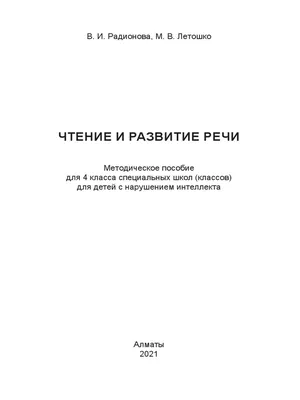 В. И. Радионова, М. В. Летошко

ЧТЕНИЕ И РАЗВИТИЕ РЕЧИ

Методическое пособие
для 4 класса специальных школ (классов)
для детей с нарушением интеллекта

Алматы
2021